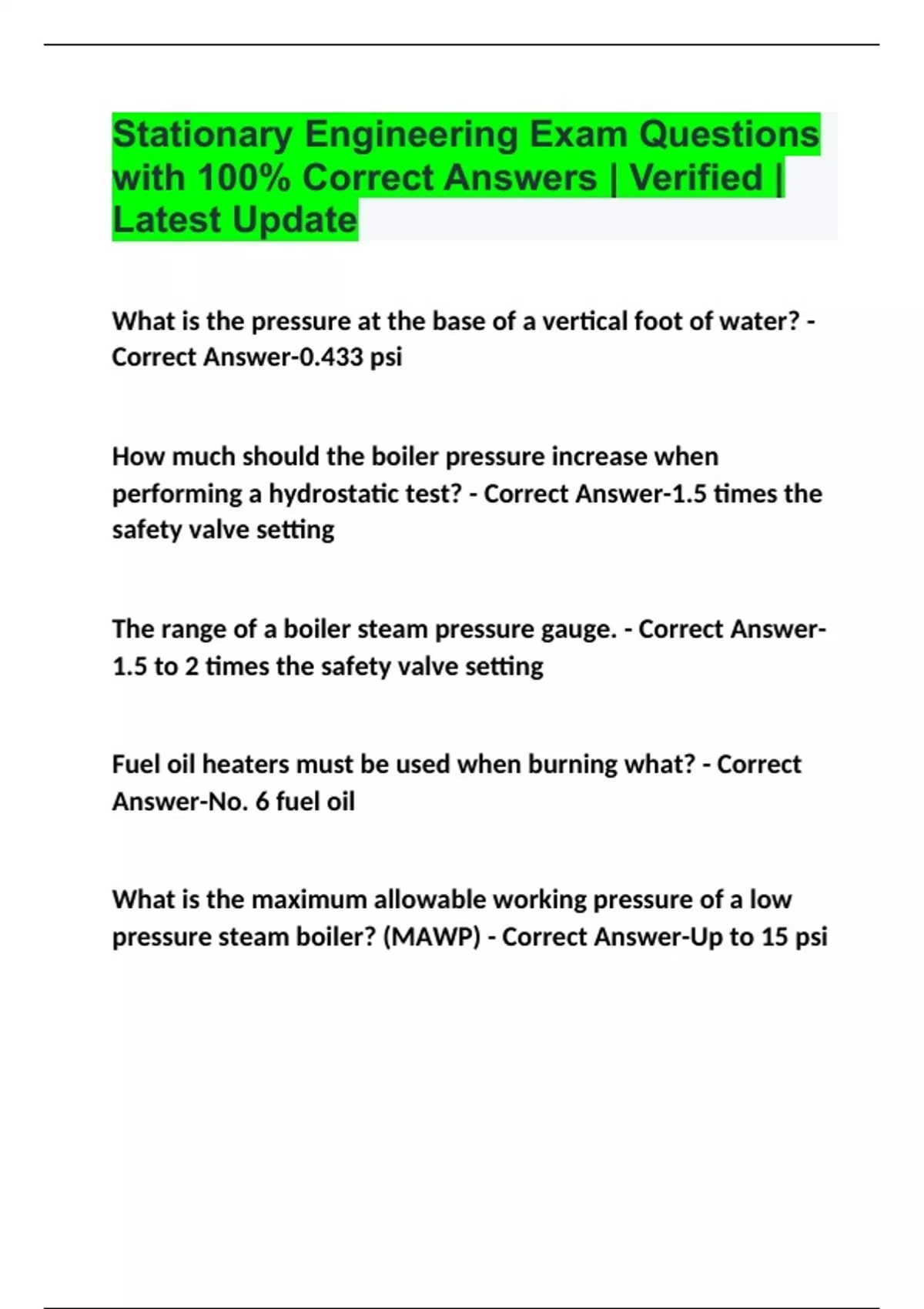 Stationary Engineering Exam Questions with 100% Correct Answers | Verified | Latest Update

What is the pressure at the base of a vertical foot of water? - Correct Answer-0.433 psi

How much should the boiler pressure increase when performing a hydrostatic test? - Correct Answer-1.5 times the safety valve setting

The range of a boiler steam pressure gauge. - Correct Answer-1.5 to 2 times the safety valve setting

Fuel oil heaters must be used when burning what? - Correct Answer-No. 6 fuel oil

What is the maximum allowable working pressure of a low pressure steam boiler? (MAWP) - Correct Answer-Up to 15 psi